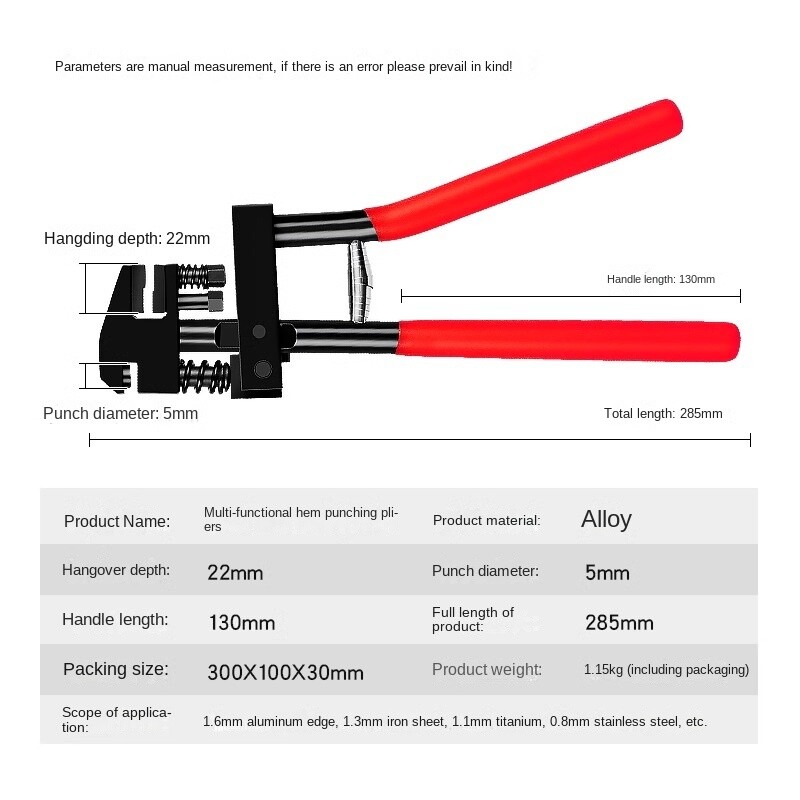 Parameters are manual measurement, if there is an error please prevail in kind!

Hangding depth: 22mm

Handle length: 130mm

Punch diameter: 5mm

Total length: 285mm

| Product Name: | Multi-functional hem punching pliers | Product material: | Alloy |
|---|---|---|---|
| Hangover depth: | 22mm | Punch diameter: | 5mm |
| Handle length: | 130mm | Full length of product: | 285mm |
| Packing size: | 300X100X30mm | Product weight: | 1.15kg (including packaging) |
| Scope of application: | 1.6mm aluminum edge, 1.3mm iron sheet, 1.1mm titanium, 0.8mm stainless steel, etc. | | |